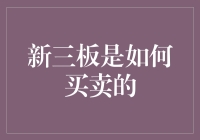 新三板是如何买卖的